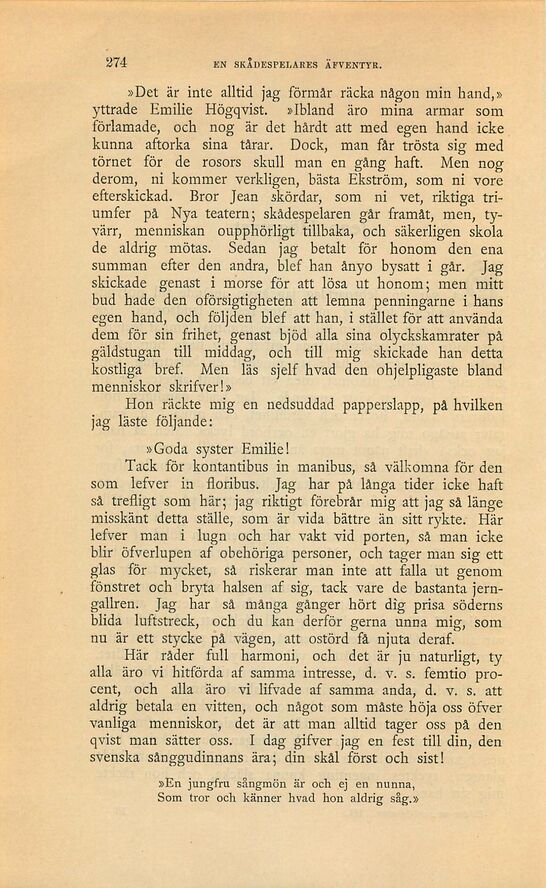 274 EN SKÅDESPELARES ÄFVENTYR.

»Det är inte alltid jag förmår räcka någon min hand,» yttrade Emilie Högqvist. »Ibland äro mina armar som förlamade, och nog är det hårdt att med egen hand icke kunna aftorka sina tårar. Dock, man får trösta sig med törnet för de rosors skull man en gång haft. Men nog derom, ni kommer verkligen, bästa Ekström, som ni vore efterskickad. Bror Jean skördar, som ni vet, riktiga triumfer på Nya teatern; skådespelaren går framåt, men, tyvärr, menniskan oupphörligt tillbaka, och säkerligen skola de aldrig mötas. Sedan jag betalt för honom den ena summan efter den andra, blef han ånyo bysatt i går. Jag skickade genast i morse för att lösa ut honom; men mitt bud hade den oförsigtigheten att lemna penningarne i hans egen hand, och följden blef att han, i stället för att använda dem för sin frihet, genast bjöd alla sina olyckskamrater på gäldstugan till middag, och till mig skickade han detta kostliga bref. Men läs sjelf hvad den ohjelpligaste bland menniskor skrifver!»

Hon räckte mig en nedsuddad papperslapp, på hvilken jag läste följande:

»Goda syster Emilie!

Tack för kontantibus in manibus, så välkomna för den som lefver in floribus. Jag har på långa tider icke haft så trefligt som här; jag riktigt förebrår mig att jag så länge misskänt detta ställe, som är vida bättre än sitt rykte. Här lefver man i lugn och har vakt vid porten, så man icke blir öfverlupen af obehöriga personer, och tager man sig ett glas för mycket, så riskerar man inte att falla ut genom fönstret och bryta halsen af sig, tack vare de bastanta jerngallren. Jag har så många gånger hört dig prisa söderns blida luftstreck, och du kan derför gerna unna mig, som nu är ett stycke på vägen, att ostörd få njuta deraf.

Här råder full harmoni, och det är ju naturligt, ty alla äro vi hitförda af samma intresse, d. v. s. femtio procent, och alla äro vi lifvade af samma anda, d. v. s. att aldrig betala en vitten, och något som måste höja oss öfver vanliga menniskor, det är att man alltid tager oss på den qvist man sätter oss. I dag gifver jag en fest till din, den svenska sånggudinnans ära; din skål först och sist!

»En jungfru sångmön är och ej en nunna,
Som tror och känner hvad hon aldrig såg.»